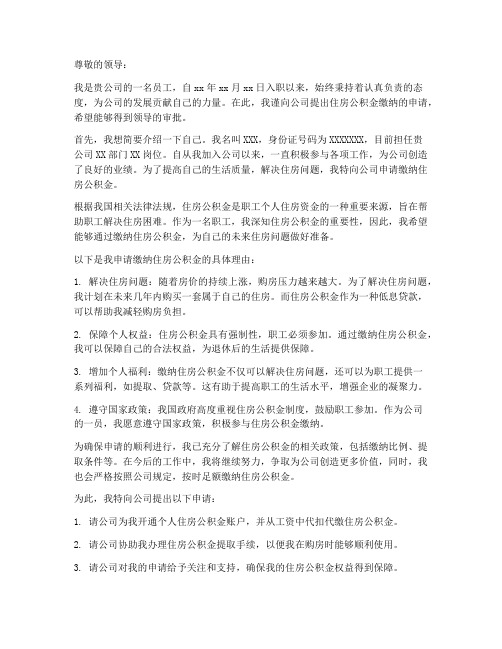 尊敬的领导：

我是贵公司的一名员工，自 xx 年 xx 月 xx 日入职以来，始终秉持着认真负责的态度，为公司的发展贡献自己的力量。在此，我谨向公司提出住房公积金缴纳的申请，希望能够得到领导的审批。

首先，我想简要介绍一下自己。我名叫 XXX，身份证号码为 XXXXXXX，目前担任贵公司 XX 部门 XX 岗位。自从我加入公司以来，一直积极参与各项工作，为公司创造了良好的业绩。为了提高自己的生活质量，解决住房问题，我特向公司申请缴纳住房公积金。

根据我国相关法律法规，住房公积金是职工个人住房资金的一种重要来源，旨在帮助职工解决住房困难。作为一名职工，我深知住房公积金的重要性，因此，我希望能够通过缴纳住房公积金，为自己的未来住房问题做好准备。

以下是我申请缴纳住房公积金的具体理由：

1. 解决住房问题：随着房价的持续上涨，购房压力越来越大。为了解决住房问题，我计划在未来几年内购买一套属于自己的住房。而住房公积金作为一种低息贷款，可以帮助我减轻购房负担。

2. 保障个人权益：住房公积金具有强制性，职工必须参加。通过缴纳住房公积金，我可以保障自己的合法权益，为退休后的生活提供保障。

3. 增加个人福利：缴纳住房公积金不仅可以解决住房问题，还可以为职工提供一系列福利，如提取、贷款等。这有助于提高职工的生活水平，增强企业的凝聚力。

4. 遵守国家政策：我国政府高度重视住房公积金制度，鼓励职工参加。作为公司的一员，我愿意遵守国家政策，积极参与住房公积金缴纳。

为确保申请的顺利进行，我已充分了解住房公积金的相关政策，包括缴纳比例、提取条件等。在今后的工作中，我将继续努力，争取为公司创造更多价值，同时，我也会严格按照公司规定，按时足额缴纳住房公积金。

为此，我特向公司提出以下申请：

1. 请公司为我开通个人住房公积金账户，并从工资中代扣代缴住房公积金。

2. 请公司协助我办理住房公积金提取手续，以便我在购房时能够顺利使用。

3. 请公司对我的申请给予关注和支持，确保我的住房公积金权益得到保障。